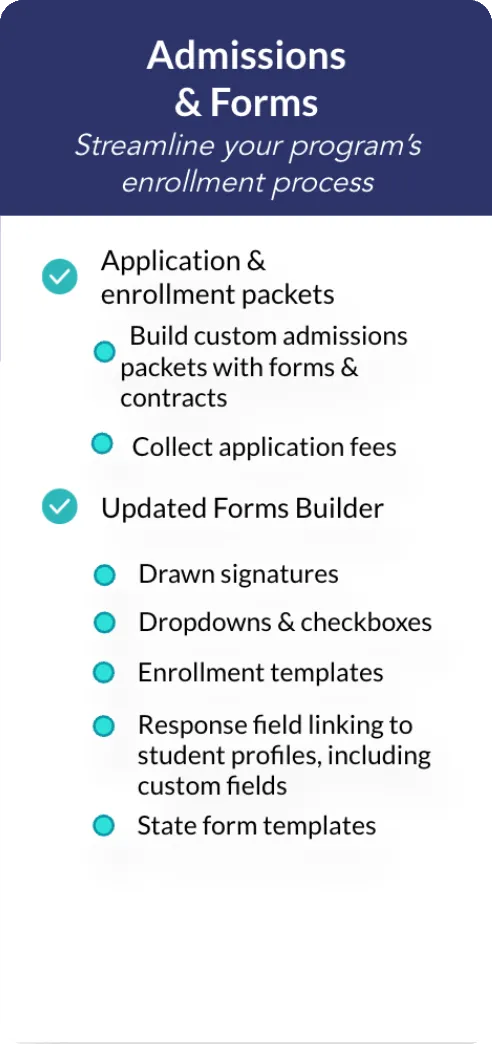 Admissions & Forms

Streamline your program's enrollment process

Application & enrollment packets

Build custom admissions packets with forms & contracts

Collect application fees

Updated Forms Builder

Drawn signatures

Dropdowns & checkboxes

Enrollment templates

Response field linking to student profiles, including custom fields

State form templates